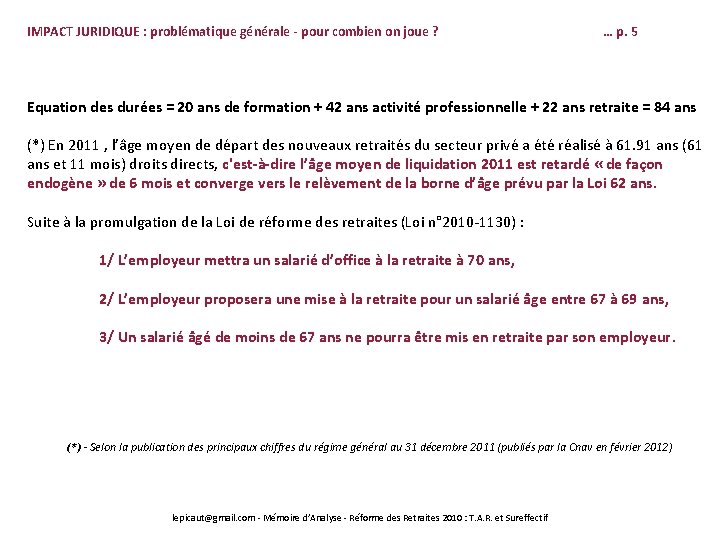 IMPACT JURIDIQUE : problématique générale - pour combien on joue ? … p. 5

Equation des durées = 20 ans de formation + 42 ans activité professionnelle + 22 ans retraite = 84 ans

(*) En 2011 , l'âge moyen de départ des nouveaux retraités du secteur privé a été réalisé à 61.91 ans (61 ans et 11 mois) droits directs, c'est-à-dire l'âge moyen de liquidation 2011 est retardé « de façon endogène » de 6 mois et converge vers le relèvement de la borne d'âge prévu par la Loi 62 ans.

Suite à la promulgation de la Loi de réforme des retraites (Loi n°2010-1130) :

1/ L'employeur mettra un salarié d'office à la retraite à 70 ans,

2/ L'employeur proposera une mise à la retraite pour un salarié âge entre 67 à 69 ans,

3/ Un salarié âgé de moins de 67 ans ne pourra être mis en retraite par son employeur.

(*) - Selon la publication des principaux chiffres du régime général au 31 décembre 2011 (publiés par la Cnav en février 2012)

lepicaut@gmail.com - Mémoire d'Analyse - Réforme des Retraites 2010 : T.A.R. et Sureffectif